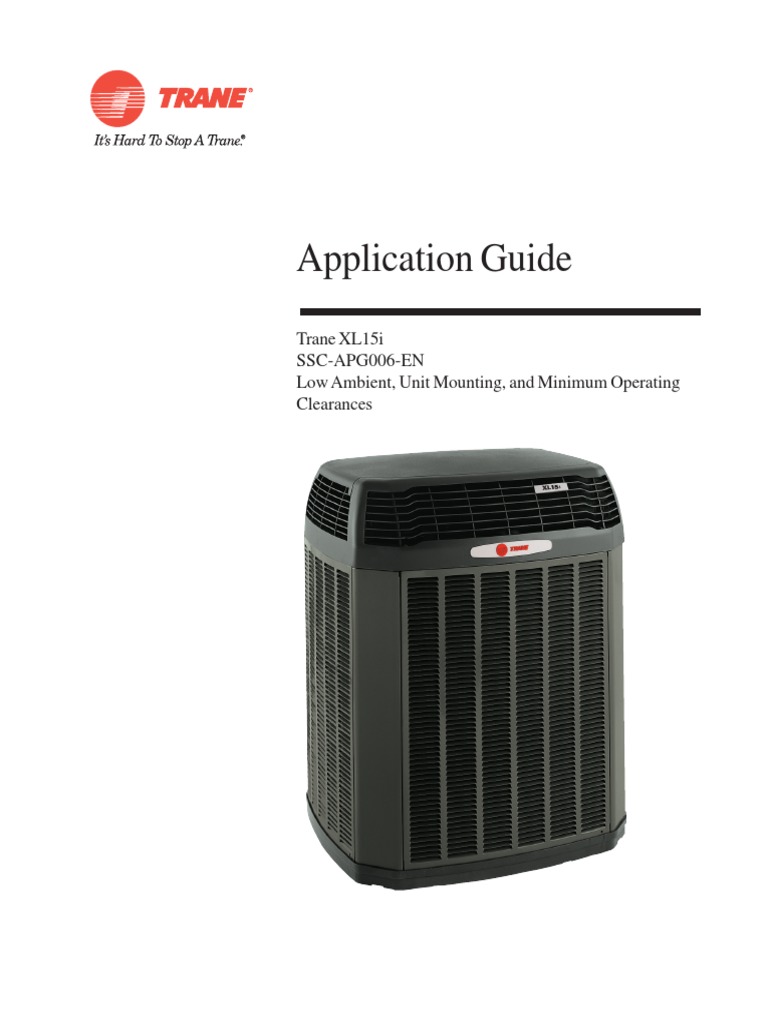 TRANE®
It's Hard To Stop A Trane.®

Application Guide

Trane XL15i
SSC-APG006-EN
Low Ambient, Unit Mounting, and Minimum Operating Clearances

XL15i

TRANE